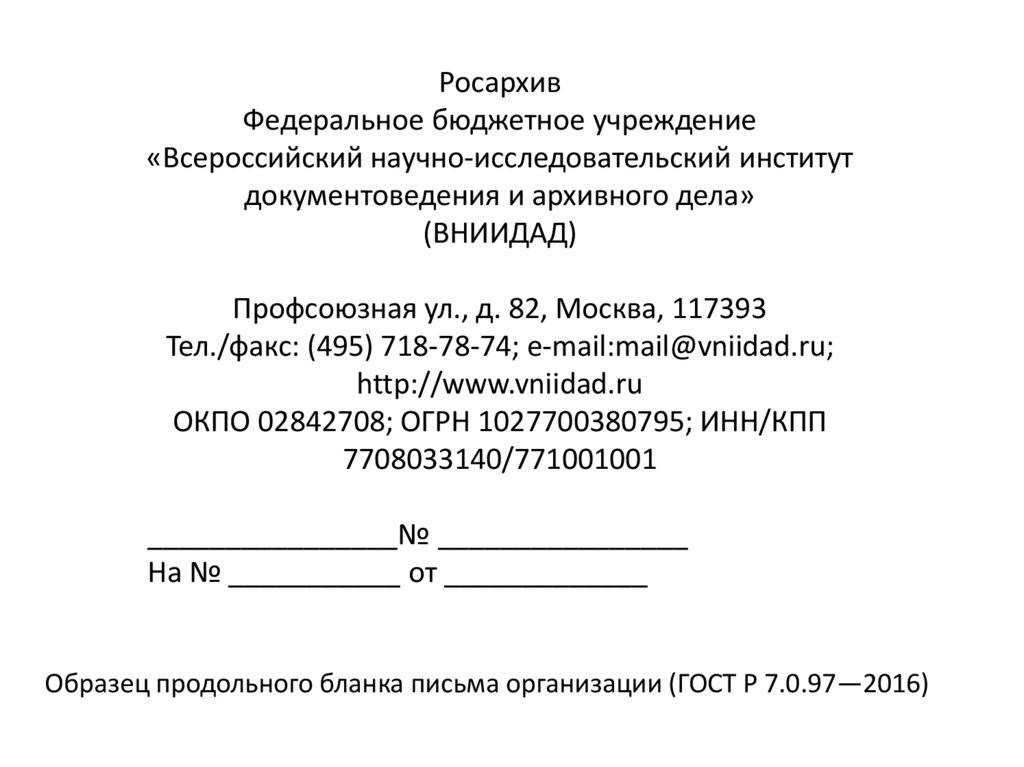 Росархив
Федеральное бюджетное учреждение
«Всероссийский научно-исследовательский институт документоведения и архивного дела»
(ВНИИДАД)

Профсоюзная ул., д. 82, Москва, 117393
Тел./факс: (495) 718-78-74; e-mail:mail@vniidad.ru;
http://www.vniidad.ru
ОКПО 02842708; ОГРН 1027700380795; ИНН/КПП 7708033140/771001001

________________№ ________________
На № ___________ от _____________

Образец продольного бланка письма организации (ГОСТ Р 7.0.97—2016)